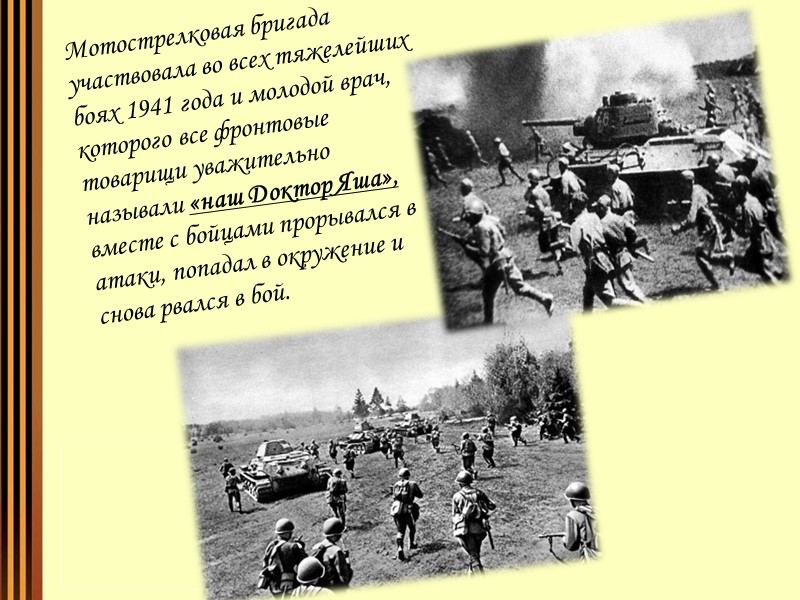 Мотострелковая бригада участвовала во всех тяжелейших боях 1941 года и молодой врач, которого все фронтовые товарищи уважительно называли «наш Доктор Яша», вместе с бойцами прорывался в атаки, попадал в окружение и снова рвался в бой.